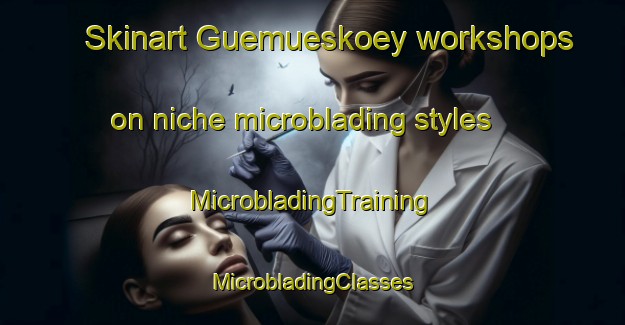 Skinart Guemueskoey workshops

on niche microblading styles

MicrobladingTraining

MicrobladingClasses